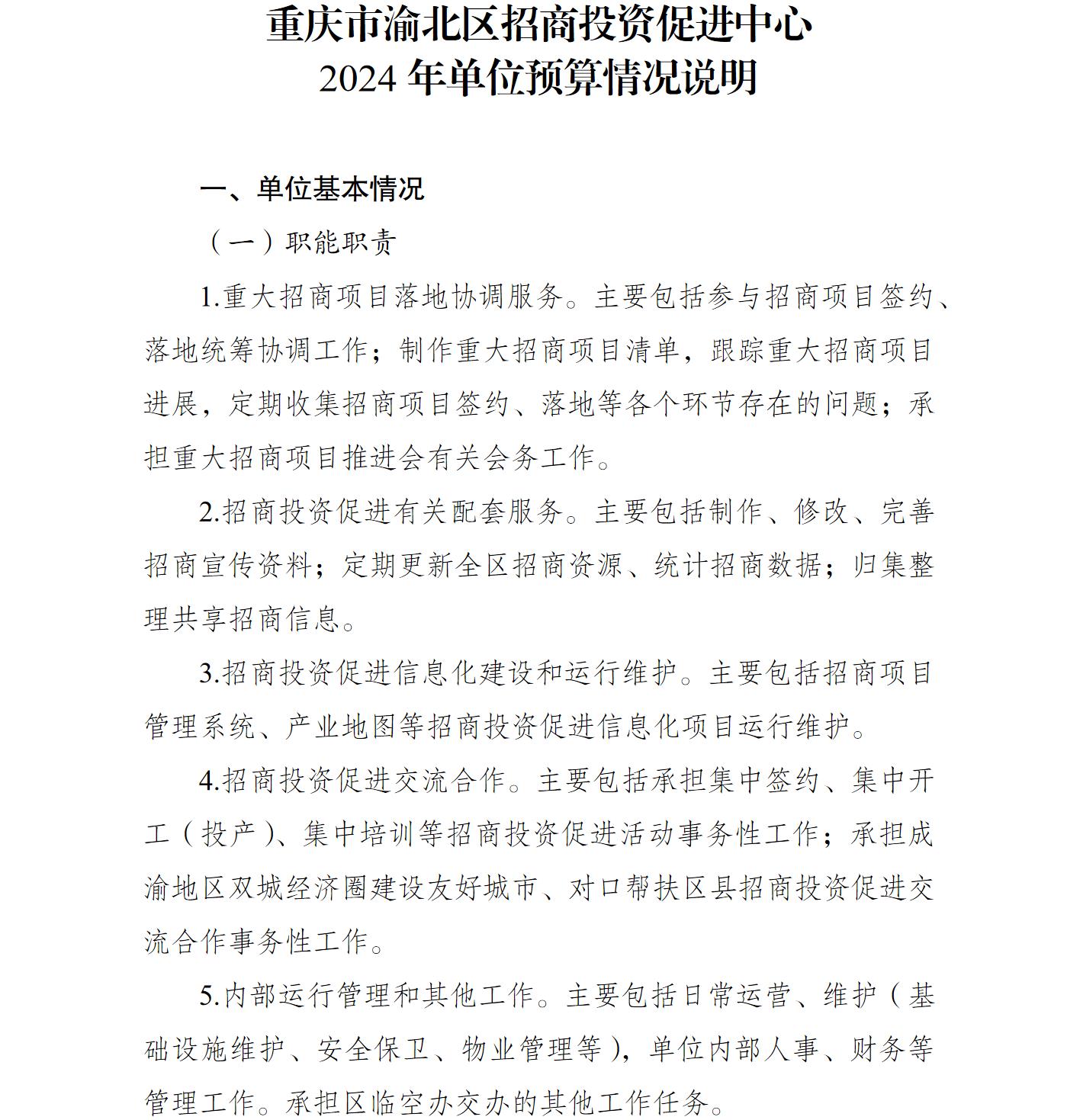 重庆市渝北区招商投资促进中心
2024 年单位预算情况说明

一、单位基本情况

（一）职能职责

1.重大招商项目落地协调服务。主要包括参与招商项目签约、落地统筹协调工作；制作重大招商项目清单，跟踪重大招商项目进展，定期收集招商项目签约、落地等各个环节存在的问题；承担重大招商项目推进会有关会务工作。

2.招商投资促进有关配套服务。主要包括制作、修改、完善招商宣传资料；定期更新全区招商资源、统计招商数据；归集整理共享招商信息。

3.招商投资促进信息化建设和运行维护。主要包括招商项目管理系统、产业地图等招商投资促进信息化项目运行维护。

4.招商投资促进交流合作。主要包括承担集中签约、集中开工（投产）、集中培训等招商投资促进活动事务性工作；承担成渝地区双城经济圈建设友好城市、对口帮扶区县招商投资促进交流合作事务性工作。

5.内部运行管理和其他工作。主要包括日常运营、维护（基础设施维护、安全保卫、物业管理等），单位内部人事、财务等管理工作。承担区临空办交办的其他工作任务。